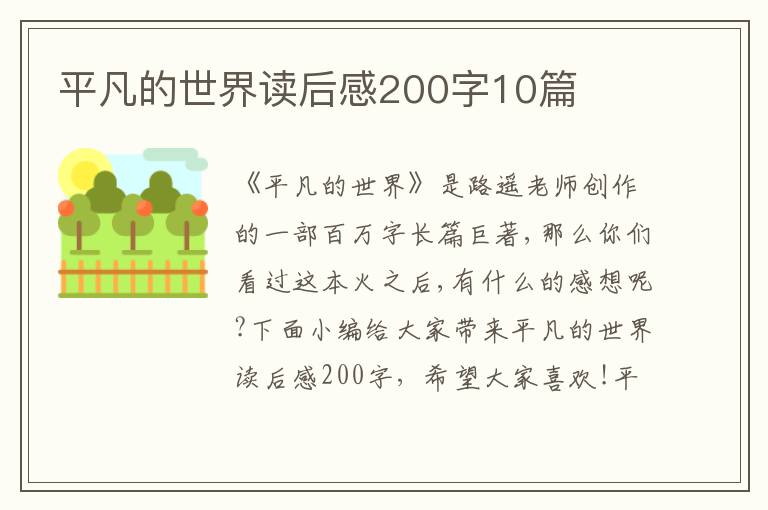 平凡的世界读后感200字10篇

《平凡的世界》是路遥老师创作的一部百万字长篇巨著，那么你们看过这本火之后，有什么的感想呢?下面小编给大家带来平凡的世界读后感200字，希望大家喜欢！平